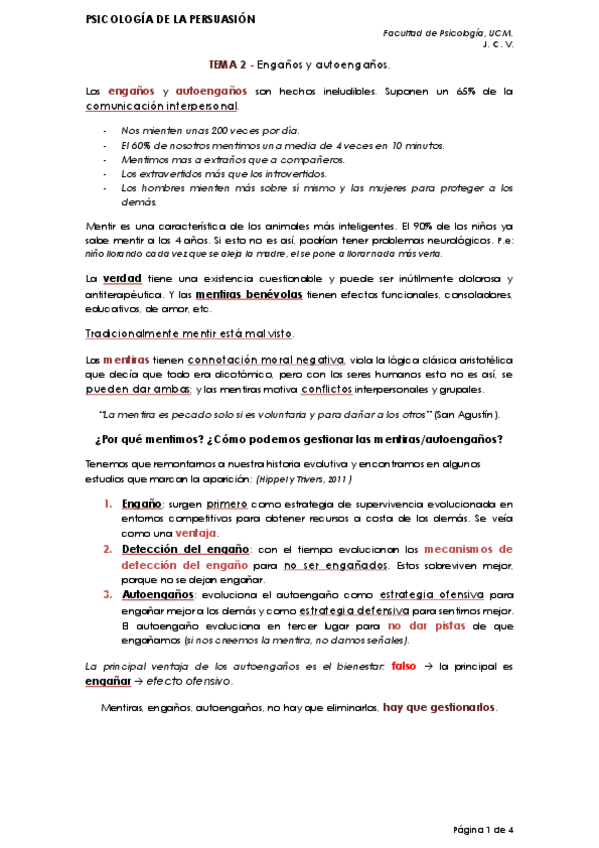 PSICOLOGÍA DE LA PERSUASIÓN

Facultad de Psicología, UCM.
J. C. V.

TEMA 2 - Engaños y autoengaños.

Los engaños y autoengaños son hechos ineludibles. Suponen un 65% de la comunicación interpersonal.

- Nos mienten unas 200 veces por día.
- El 60% de nosotros mentimos una media de 4 veces en 10 minutos.
- Mentimos mas a extraños que a compañeros.
- Los extravertidos más que los introvertidos.
- Los hombres mienten más sobre sí mismo y las mujeres para proteger a los demás.

Mentir es una característica de los animales más inteligentes. El 90% de los niños ya sabe mentir a los 4 años. Si esto no es así, podrían tener problemas neurológicos. P.e: niño llorando cada vez que se aleja la madre, el se pone a llorar nada más verla.

La verdad tiene una existencia cuestionable y puede ser inútilmente dolorosa y antiterapéutica. Y las mentiras benévolas tienen efectos funcionales, consoladores, educativos, de amor, etc.

Tradicionalmente mentir está mal visto.

Las mentiras tienen connotación moral negativa, viola la lógica clásica aristotélica que decía que todo era dicotómico, pero con los seres humanos esto no es así, se pueden dar ambas; y las mentiras motiva conflictos interpersonales y grupales.

"La mentira es pecado solo si es voluntaria y para dañar a los otros" (San Agustín).

¿Por qué mentimos? ¿Cómo podemos gestionar las mentiras/autoengaños?

Tenemos que remontarnos a nuestra historia evolutiva y encontramos en algunos estudios que marcan la aparición: (Hippel y Trivers, 2011)

1. Engaño: surgen primero como estrategia de supervivencia evolucionada en entornos competitivos para obtener recursos a costa de los demás. Se veía como una ventaja.
2. Detección del engaño: con el tiempo evolucionan los mecanismos de detección del engaño para no ser engañados. Estos sobreviven mejor, porque no se dejan engañar.
3. Autoengaños: evoluciona el autoengaño como estrategia ofensiva para engañar mejor a los demás y como estrategia defensiva para sentirnos mejor. El autoengaño evoluciona en tercer lugar para no dar pistas de que engañamos (si nos creemos la mentira, no damos señales).

La principal ventaja de los autoengaños es el bienestar: falso → la principal es engañar → efecto ofensivo.

Mentiras, engaños, autoengaños, no hay que eliminarlos, hay que gestionarlos.

Página 1 de 4